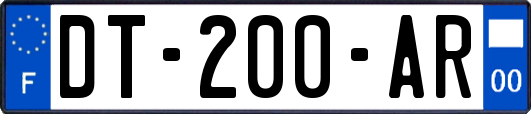 F

DT-200-AR

00